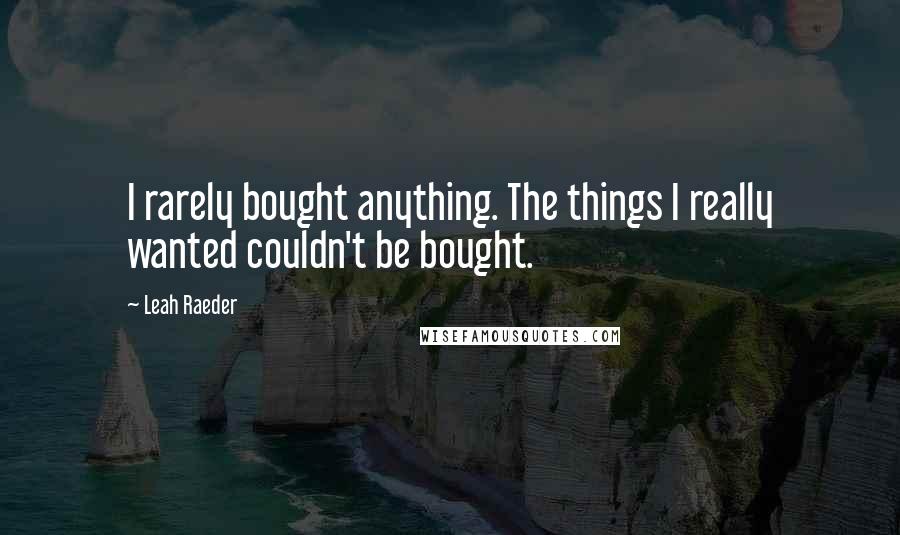 I rarely bought anything. The things I really wanted couldn't be bought.

~ Leah Raeder

WISEFAMOUSQUOTES.COM